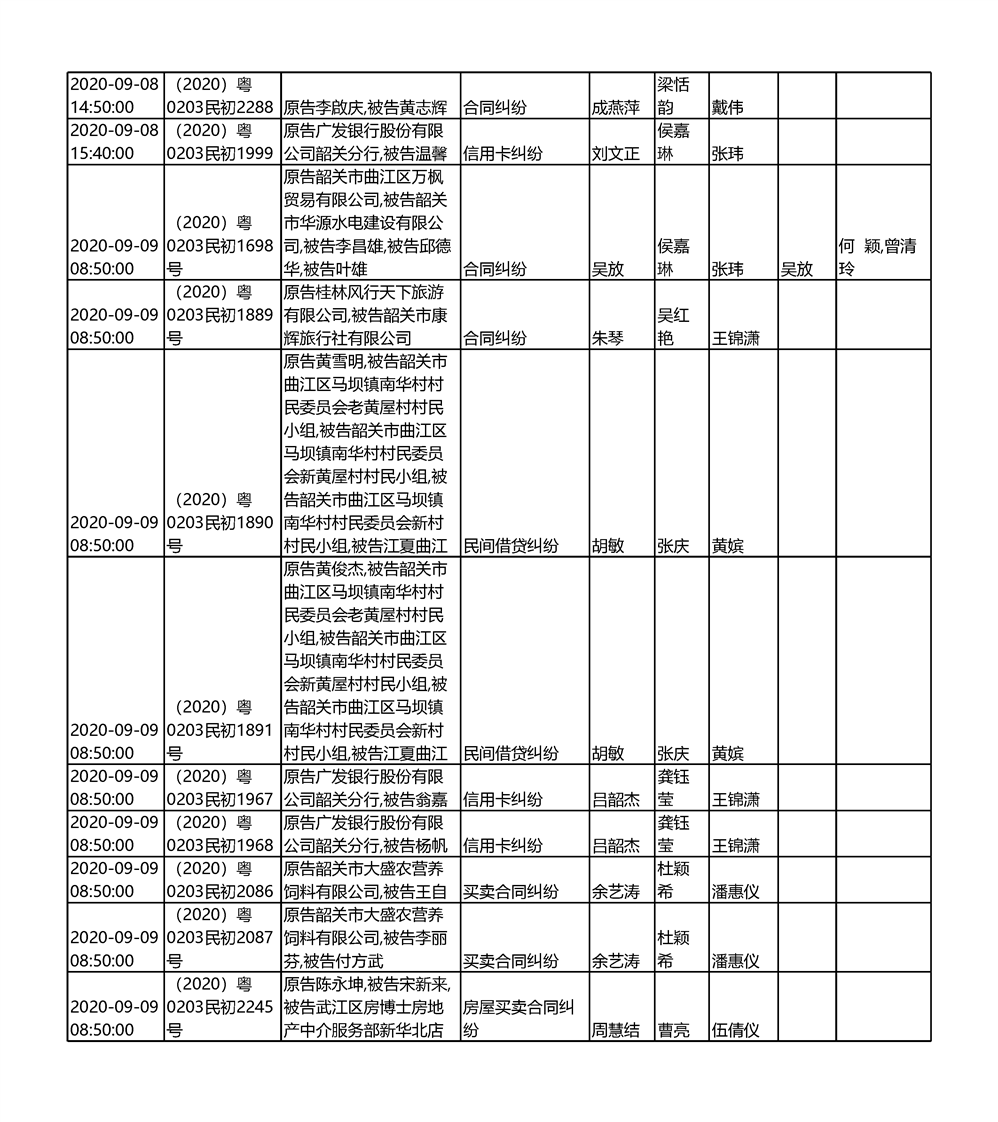 | | | | | | | | | |
|---|---|---|---|---|---|---|---|---|
| 2020-09-08 14:50:00 | （2020）粤0203民初2288 | 原告李啟庆,被告黄志辉 | 合同纠纷 | 成燕萍 | 梁恬韵 | 戴伟 | | |
| 2020-09-08 15:40:00 | （2020）粤0203民初1999 | 原告广发银行股份有限公司韶关分行,被告温馨 | 信用卡纠纷 | 刘文正 | 侯嘉琳 | 张玮 | | |
| 2020-09-09 08:50:00 | （2020）粤0203民初1698号 | 原告韶关市曲江区万枫贸易有限公司,被告韶关市华源水电建设有限公司,被告李昌雄,被告邱德华,被告叶雄 | 合同纠纷 | 吴放 | 侯嘉琳 | 张玮 | 吴放 | 何 颖,曾清玲 |
| 2020-09-09 08:50:00 | （2020）粤0203民初1889号 | 原告桂林风行天下旅游有限公司,被告韶关市康辉旅行社有限公司 | 合同纠纷 | 朱琴 | 吴红艳 | 王锦潇 | | |
| 2020-09-09 08:50:00 | （2020）粤0203民初1890号 | 原告黄雪明,被告韶关市曲江区马坝镇南华村村民委员会老黄屋村村民小组,被告韶关市曲江区马坝镇南华村村民委员会新黄屋村村民小组,被告韶关市曲江区马坝镇南华村村民委员会新村村民小组,被告江夏曲江 | 民间借贷纠纷 | 胡敏 | 张庆 | 黄嫔 | | |
| 2020-09-09 08:50:00 | （2020）粤0203民初1891号 | 原告黄俊杰,被告韶关市曲江区马坝镇南华村村民委员会老黄屋村村民小组,被告韶关市曲江区马坝镇南华村村民委员会新黄屋村村民小组,被告韶关市曲江区马坝镇南华村村民委员会新村村民小组,被告江夏曲江 | 民间借贷纠纷 | 胡敏 | 张庆 | 黄嫔 | | |
| 2020-09-09 08:50:00 | （2020）粤0203民初1967 | 原告广发银行股份有限公司韶关分行,被告翁嘉 | 信用卡纠纷 | 吕韶杰 | 龚钰莹 | 王锦潇 | | |
| 2020-09-09 08:50:00 | （2020）粤0203民初1968 | 原告广发银行股份有限公司韶关分行,被告杨帆 | 信用卡纠纷 | 吕韶杰 | 龚钰莹 | 王锦潇 | | |
| 2020-09-09 08:50:00 | （2020）粤0203民初2086 | 原告韶关市大盛农营养饲料有限公司,被告王自 | 买卖合同纠纷 | 余艺涛 | 杜颖希 | 潘惠仪 | | |
| 2020-09-09 08:50:00 | （2020）粤0203民初2087号 | 原告韶关市大盛农营养饲料有限公司,被告李丽芬,被告付方武 | 买卖合同纠纷 | 余艺涛 | 杜颖希 | 潘惠仪 | | |
| 2020-09-09 08:50:00 | （2020）粤0203民初2245号 | 原告陈永坤,被告宋新来,被告武江区房博士房地产中介服务部新华北店 | 房屋买卖合同纠纷 | 周慧结 | 曹亮 | 伍倩仪 | | |